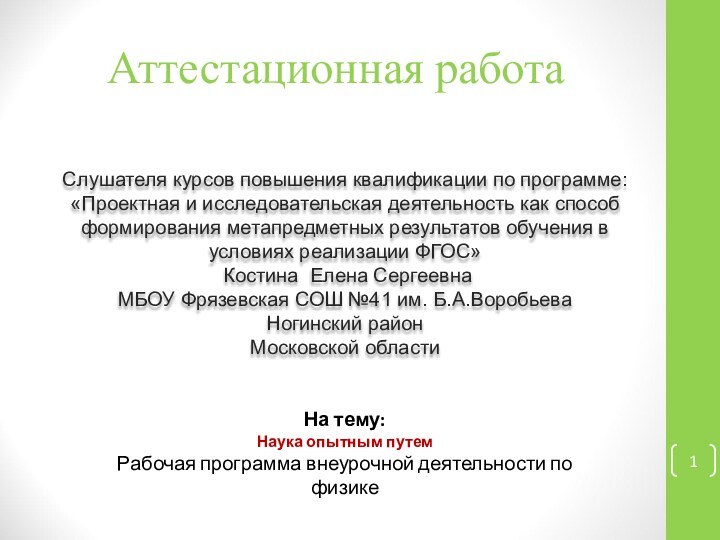 Аттестационная работа

Слушателя курсов повышения квалификации по программе: «Проектная и исследовательская деятельность как способ формирования метапредметных результатов обучения в условиях реализации ФГОС»
Костина Елена Сергеевна
МБОУ Фрязевская СОШ №41 им. Б.А.Воробьева
Ногинский район
Московской области

На тему:
Наука опытным путем
Рабочая программа внеурочной деятельности по физике

1